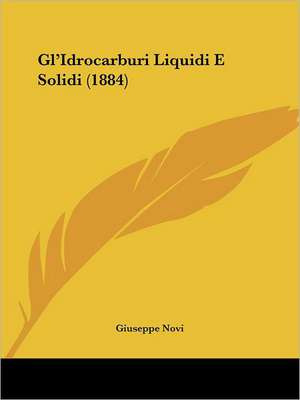 Gl'Idrocarburi Liquidi E Solidi (1884)

Giuseppe Novi